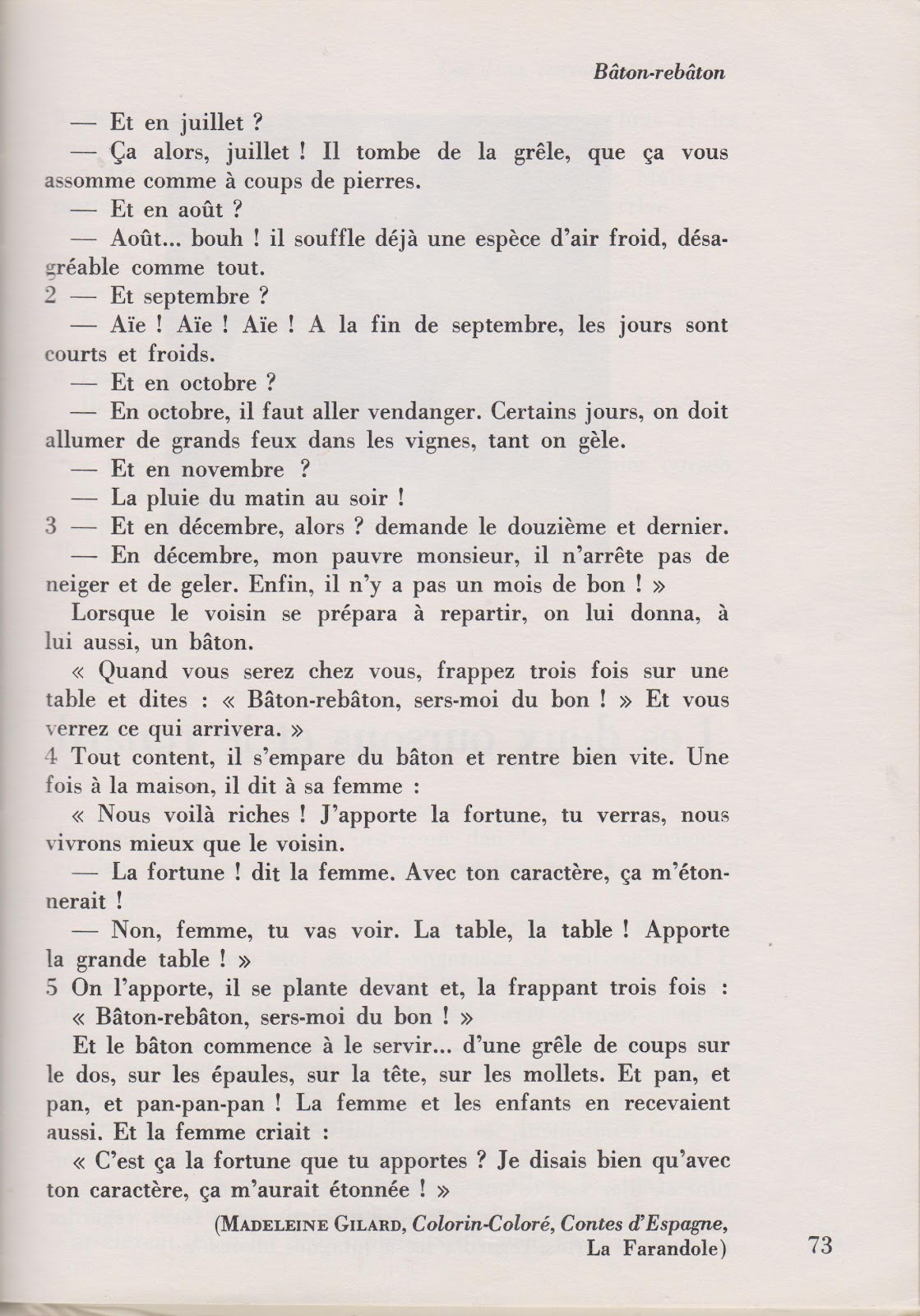 Bâton-rebâton

— Et en juillet ?

— Ça alors, juillet ! Il tombe de la grêle, que ça vous assomme comme à coups de pierres.

— Et en août ?

— Août... bouh ! il souffle déjà une espèce d'air froid, désagréable comme tout.

2 — Et septembre ?

— Aïe ! Aïe ! Aïe ! A la fin de septembre, les jours sont courts et froids.

— Et en octobre ?

— En octobre, il faut aller vendanger. Certains jours, on doit allumer de grands feux dans les vignes, tant on gèle.

— Et en novembre ?

— La pluie du matin au soir !

3 — Et en décembre, alors ? demande le douzième et dernier.

— En décembre, mon pauvre monsieur, il n'arrête pas de neiger et de geler. Enfin, il n'y a pas un mois de bon ! »

Lorsque le voisin se prépara à repartir, on lui donna, à lui aussi, un bâton.

« Quand vous serez chez vous, frappez trois fois sur une table et dites : « Bâton-rebâton, sers-moi du bon ! » Et vous verrez ce qui arrivera. »

4 Tout content, il s'empare du bâton et rentre bien vite. Une fois à la maison, il dit à sa femme :

« Nous voilà riches ! J'apporte la fortune, tu verras, nous vivrons mieux que le voisin.

— La fortune ! dit la femme. Avec ton caractère, ça m'étonnerait !

— Non, femme, tu vas voir. La table, la table ! Apporte la grande table ! »

5 On l'apporte, il se plante devant et, la frappant trois fois : « Bâton-rebâton, sers-moi du bon ! »

Et le bâton commence à le servir... d'une grêle de coups sur le dos, sur les épaules, sur la tête, sur les mollets. Et pan, et pan, et pan-pan-pan ! La femme et les enfants en recevaient aussi. Et la femme criait :

« C'est ça la fortune que tu apportes ? Je disais bien qu'avec ton caractère, ça m'aurait étonnée ! »

(MADELEINE GILARD, Colorin-Coloré, Contes d'Espagne, La Farandole)

73